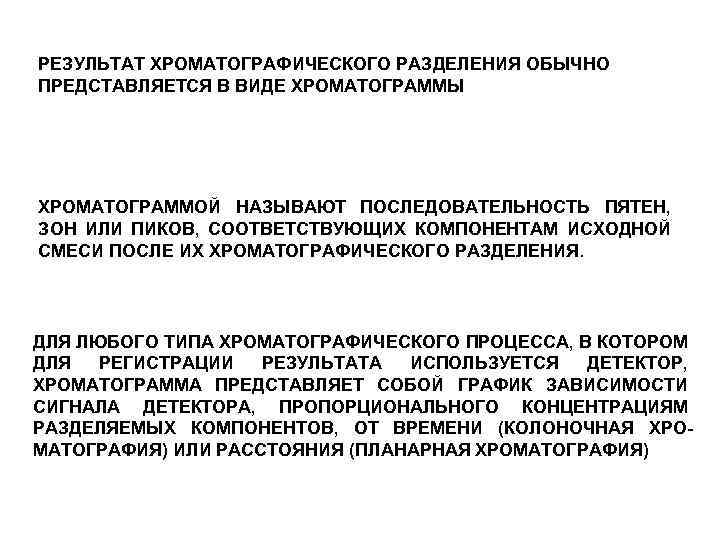 РЕЗУЛЬТАТ ХРОМАТОГРАФИЧЕСКОГО РАЗДЕЛЕНИЯ ОБЫЧНО ПРЕДСТАВЛЯЕТСЯ В ВИДЕ ХРОМАТОГРАММЫ

ХРОМАТОГРАММОЙ НАЗЫВАЮТ ПОСЛЕДОВАТЕЛЬНОСТЬ ПЯТЕН, ЗОН ИЛИ ПИКОВ, СООТВЕТСТВУЮЩИХ КОМПОНЕНТАМ ИСХОДНОЙ СМЕСИ ПОСЛЕ ИХ ХРОМАТОГРАФИЧЕСКОГО РАЗДЕЛЕНИЯ.

ДЛЯ ЛЮБОГО ТИПА ХРОМАТОГРАФИЧЕСКОГО ПРОЦЕССА, В КОТОРОМ ДЛЯ РЕГИСТРАЦИИ РЕЗУЛЬТАТА ИСПОЛЬЗУЕТСЯ ДЕТЕКТОР, ХРОМАТОГРАММА ПРЕДСТАВЛЯЕТ СОБОЙ ГРАФИК ЗАВИСИМОСТИ СИГНАЛА ДЕТЕКТОРА, ПРОПОРЦИОНАЛЬНОГО КОНЦЕНТРАЦИЯМ РАЗДЕЛЯЕМЫХ КОМПОНЕНТОВ, ОТ ВРЕМЕНИ (КОЛОНОЧНАЯ ХРОМАТОГРАФИЯ) ИЛИ РАССТОЯНИЯ (ПЛАНАРНАЯ ХРОМАТОГРАФИЯ)